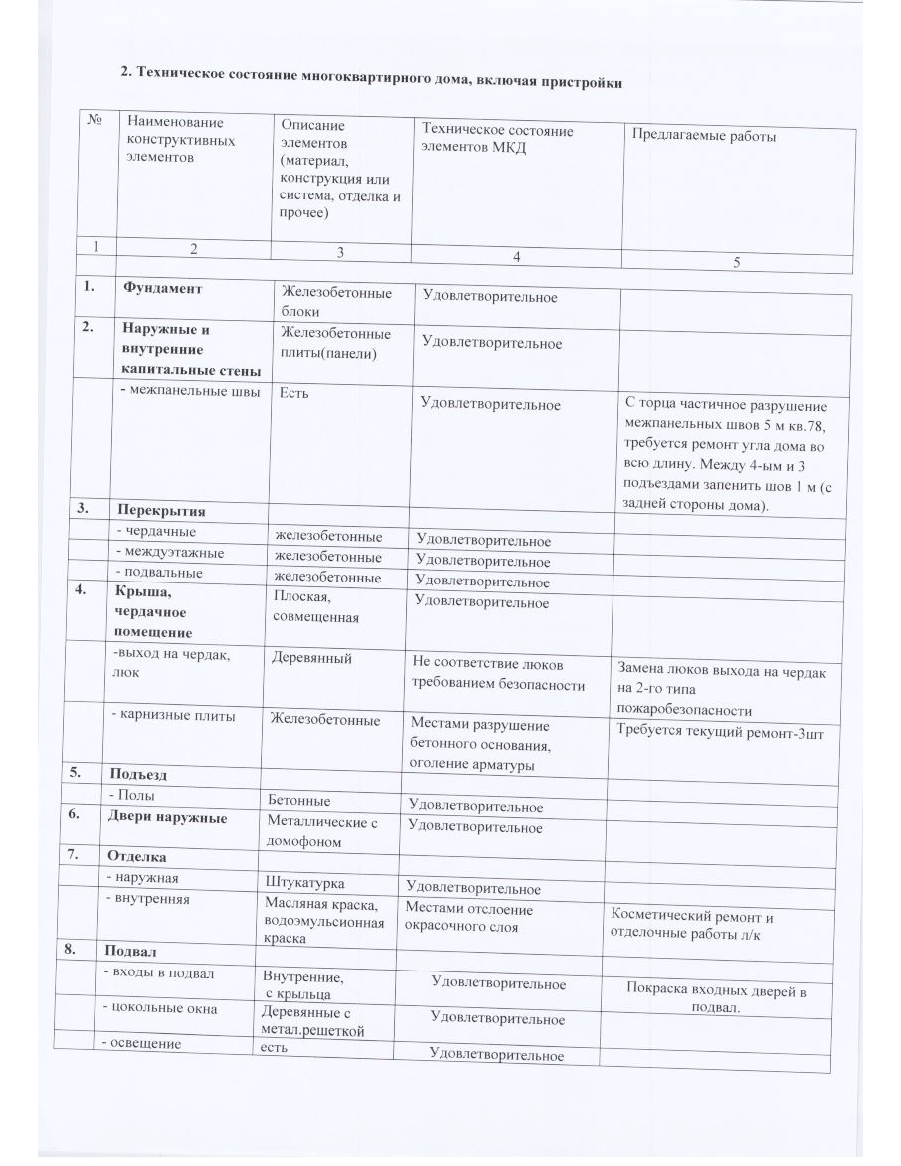 2. Техническое состояние многоквартирного дома, включая пристройки

| № | Наименование конструктивных элементов | Описание элементов (материал, конструкция или система, отделка и прочее) | Техническое состояние элементов МКД | Предлагаемые работы |
|---|---|---|---|---|
| 1 | 2 | 3 | 4 | 5 |
| 1. | Фундамент | Железобетонные блоки | Удовлетворительное | |
| 2. | Наружные и внутренние капитальные стены | Железобетонные плиты(панели) | Удовлетворительное | |
| | - межпанельные швы | Есть | Удовлетворительное | С торца частичное разрушение межпанельных швов 5 м кв.78, требуется ремонт угла дома во всю длину. Между 4-ым и 3 подъездами запенить шов 1 м (с задней стороны дома). |
| 3. | Перекрытия | | | |
| | - чердачные | железобетонные | Удовлетворительное | |
| | - междуэтажные | железобетонные | Удовлетворительное | |
| | - подвальные | железобетонные | Удовлетворительное | |
| 4. | Крыша, чердачное помещение | Плоская, совмещенная | Удовлетворительное | |
| | -выход на чердак, люк | Деревянный | Не соответствие люков требованием безопасности | Замена люков выхода на чердак на 2-го типа пожаробезопасности |
| | - карнизные плиты | Железобетонные | Местами разрушение бетонного основания, оголение арматуры | Требуется текущий ремонт-3шт |
| 5. | Подъезд | | | |
| | - Полы | Бетонные | Удовлетворительное | |
| 6. | Двери наружные | Металлические с домофоном | Удовлетворительное | |
| 7. | Отделка | | | |
| | - наружная | Штукатурка | Удовлетворительное | |
| | - внутренняя | Масляная краска, водоэмульсионная краска | Местами отслоение окрасочного слоя | Косметический ремонт и отделочные работы л/к |
| 8. | Подвал | | | |
| | - входы в подвал | Внутренние, с крыльца | Удовлетворительное | Покраска входных дверей в подвал. |
| | - цокольные окна | Деревянные с метал.решеткой | Удовлетворительное | |
| | - освещение | есть | Удовлетворительное | |